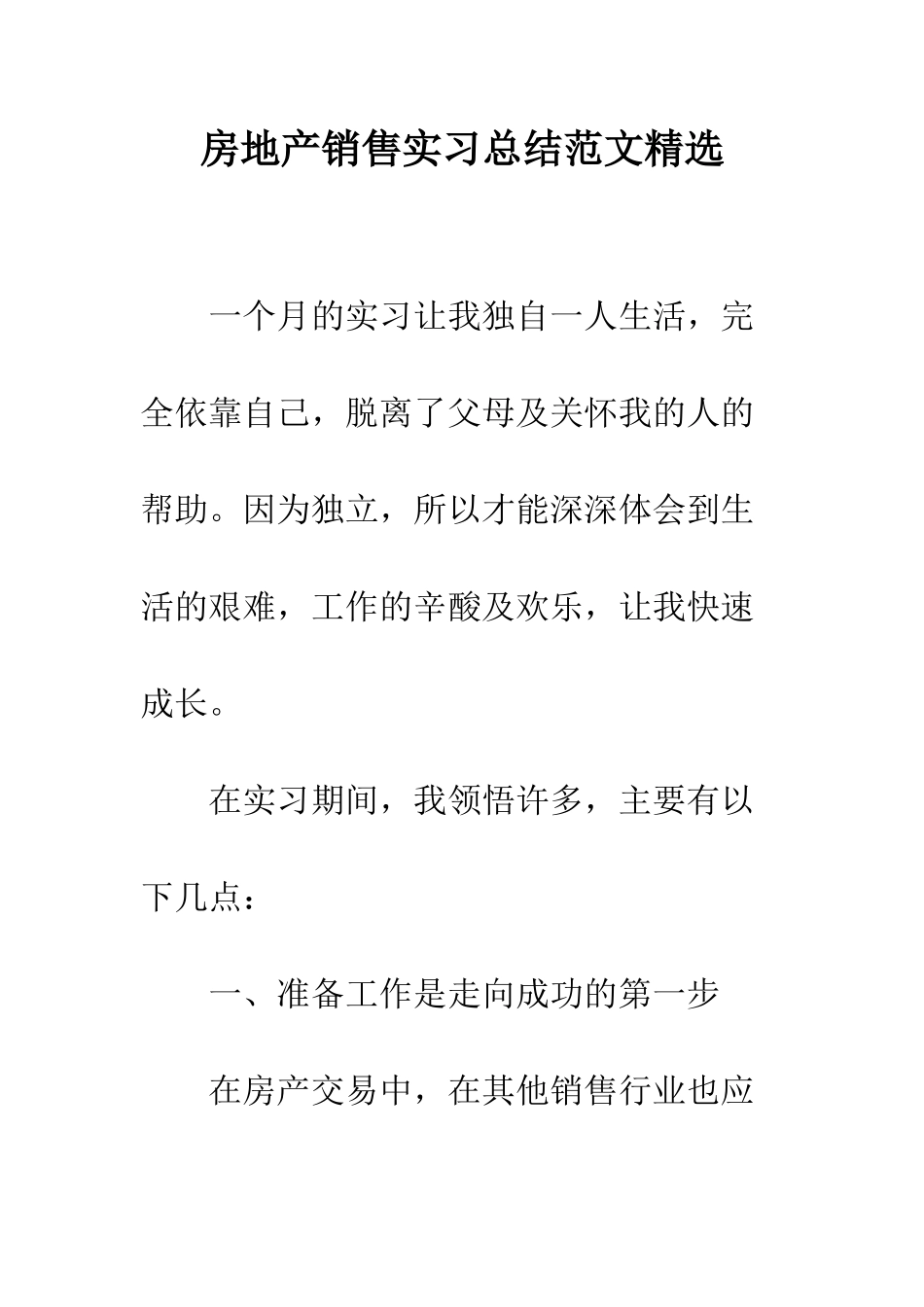 房地产销售实习总结范文精选

一个月的实习让我独自一人生活，完全依靠自己，脱离了父母及关怀我的人的帮助。因为独立，所以才能深深体会到生活的艰难，工作的辛酸及欢乐，让我快速成长。

在实习期间，我领悟许多，主要有以下几点：

一、准备工作是走向成功的第一步

在房产交易中，在其他销售行业也应